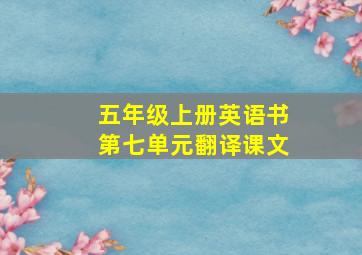 五年级上册英语书
第七单元翻译课文